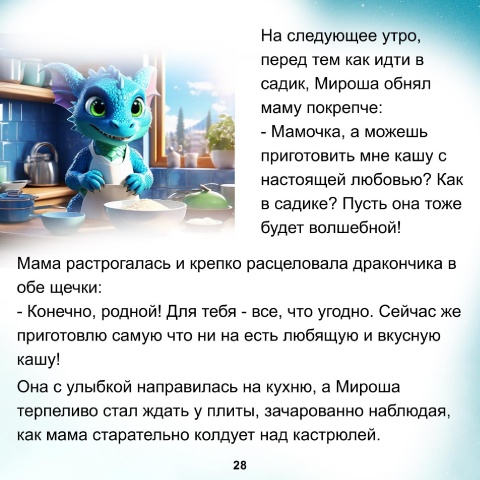 На следующее утро, перед тем как идти в садик, Мироша обнял маму покрепче:

- Мамочка, а можешь приготовить мне кашу с настоящей любовью? Как в садике? Пусть она тоже будет волшебной!

Мама растрогалась и крепко расцеловала дракончика в обе щечки:

- Конечно, родной! Для тебя - все, что угодно. Сейчас же приготовлю самую что ни на есть любящую и вкусную кашу!

Она с улыбкой направилась на кухню, а Мироша терпеливо стал ждать у плиты, зачарованно наблюдая, как мама старательно колдует над кастрюлей.

28